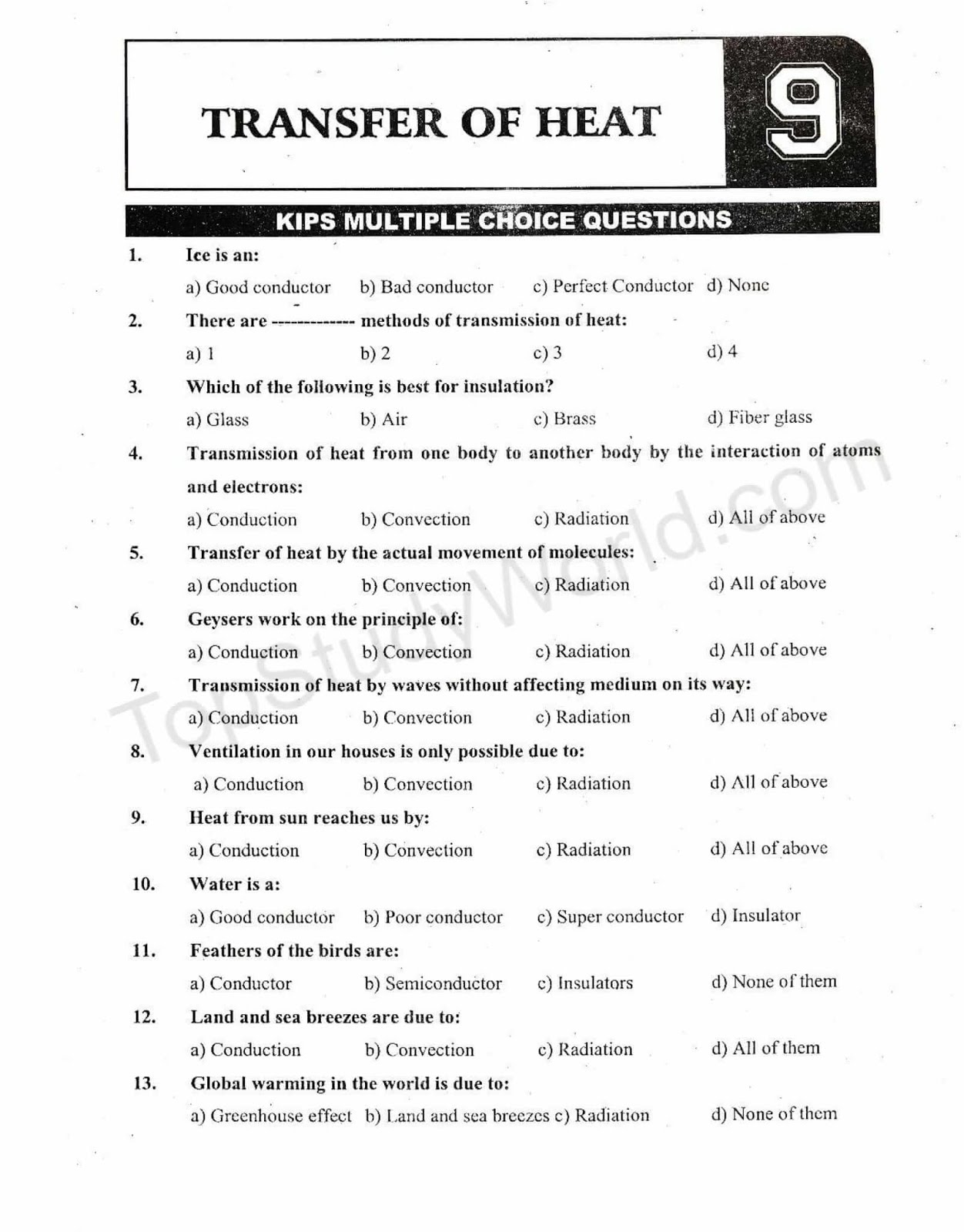 TRANSFER OF HEAT

9

KIPS MULTIPLE CHOICE QUESTIONS

1. Ice is an:
a) Good conductor b) Bad conductor c) Perfect Conductor d) None

2. There are ------------- methods of transmission of heat:
a) 1 b) 2 c) 3 d) 4

3. Which of the following is best for insulation?
a) Glass b) Air c) Brass d) Fiber glass

4. Transmission of heat from one body to another body by the interaction of atoms and electrons:
a) Conduction b) Convection c) Radiation d) All of above

5. Transfer of heat by the actual movement of molecules:
a) Conduction b) Convection c) Radiation d) All of above

6. Geysers work on the principle of:
a) Conduction b) Convection c) Radiation d) All of above

7. Transmission of heat by waves without affecting medium on its way:
a) Conduction b) Convection c) Radiation d) All of above

8. Ventilation in our houses is only possible due to:
a) Conduction b) Convection c) Radiation d) All of above

9. Heat from sun reaches us by:
a) Conduction b) Convection c) Radiation d) All of above

10. Water is a:
a) Good conductor b) Poor conductor c) Super conductor d) Insulator

11. Feathers of the birds are:
a) Conductor b) Semiconductor c) Insulators d) None of them

12. Land and sea breezes are due to:
a) Conduction b) Convection c) Radiation d) All of them

13. Global warming in the world is due to:
a) Greenhouse effect b) Land and sea breezes c) Radiation d) None of them

TopStudyWorld.com